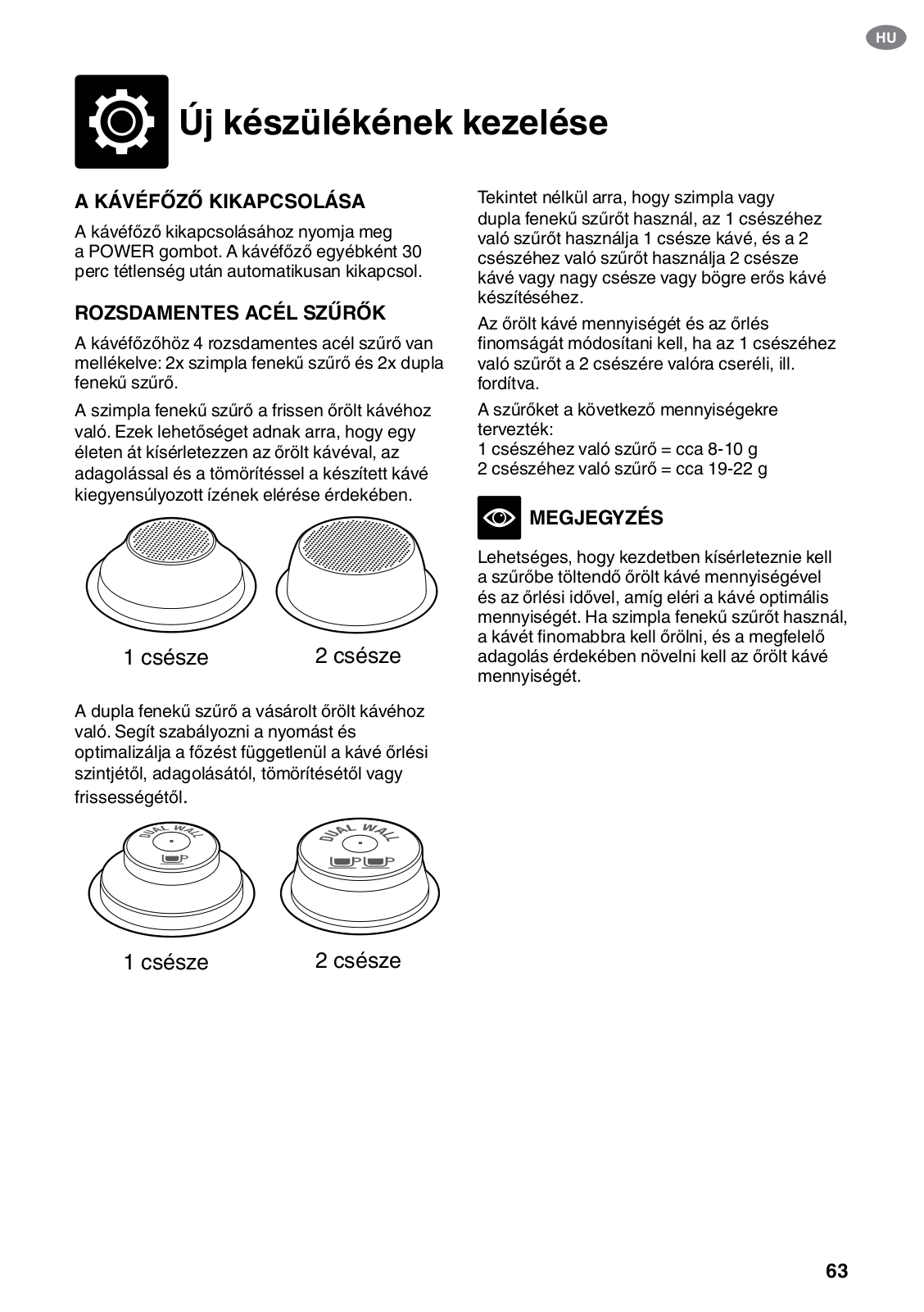 HU

Új készülékének kezelése

A KÁVÉFŐZŐ KIKAPCSOLÁSA

A kávéfőző kikapcsolásához nyomja meg a POWER gombot. A kávéfőző egyébként 30 perc tétlenség után automatikusan kikapcsol.

ROZSDAMENTES ACÉL SZŰRŐK

A kávéfőzőhöz 4 rozsdamentes acél szűrő van mellékelve: 2x szimpla fenekű szűrő és 2x dupla fenekű szűrő.

A szimpla fenekű szűrő a frissen őrölt kávéhoz való. Ezek lehetőséget adnak arra, hogy egy életen át kísérletezzen az őrölt kávéval, az adagolással és a tömörítéssel a készített kávé kiegyensúlyozott ízének elérése érdekében.

1 csésze

2 csésze

A dupla fenekű szűrő a vásárolt őrölt kávéhoz való. Segít szabályozni a nyomást és optimalizálja a főzést függetlenül a kávé őrlési szintjétől, adagolásától, tömörítésétől vagy frissességétől.

DUAL WALL

DUAL WALL

1 csésze

2 csésze

Tekintet nélkül arra, hogy szimpla vagy dupla fenekű szűrőt használ, az 1 csészéhez való szűrőt használja 1 csésze kávé, és a 2 csészéhez való szűrőt használja 2 csésze kávé vagy nagy csésze vagy bögre erős kávé készítéséhez.

Az őrölt kávé mennyiségét és az őrlés finomságát módosítani kell, ha az 1 csészéhez való szűrőt a 2 csészére valóra cseréli, ill. fordítva.

A szűrőket a következő mennyiségekre tervezték:
1 csészéhez való szűrő = cca 8-10 g
2 csészéhez való szűrő = cca 19-22 g

MEGJEGYZÉS

Lehetséges, hogy kezdetben kísérleteznie kell a szűrőbe töltendő őrölt kávé mennyiségével és az őrlési idővel, amíg eléri a kávé optimális mennyiségét. Ha szimpla fenekű szűrőt használ, a kávét finomabbra kell őrölni, és a megfelelő adagolás érdekében növelni kell az őrölt kávé mennyiségét.

63